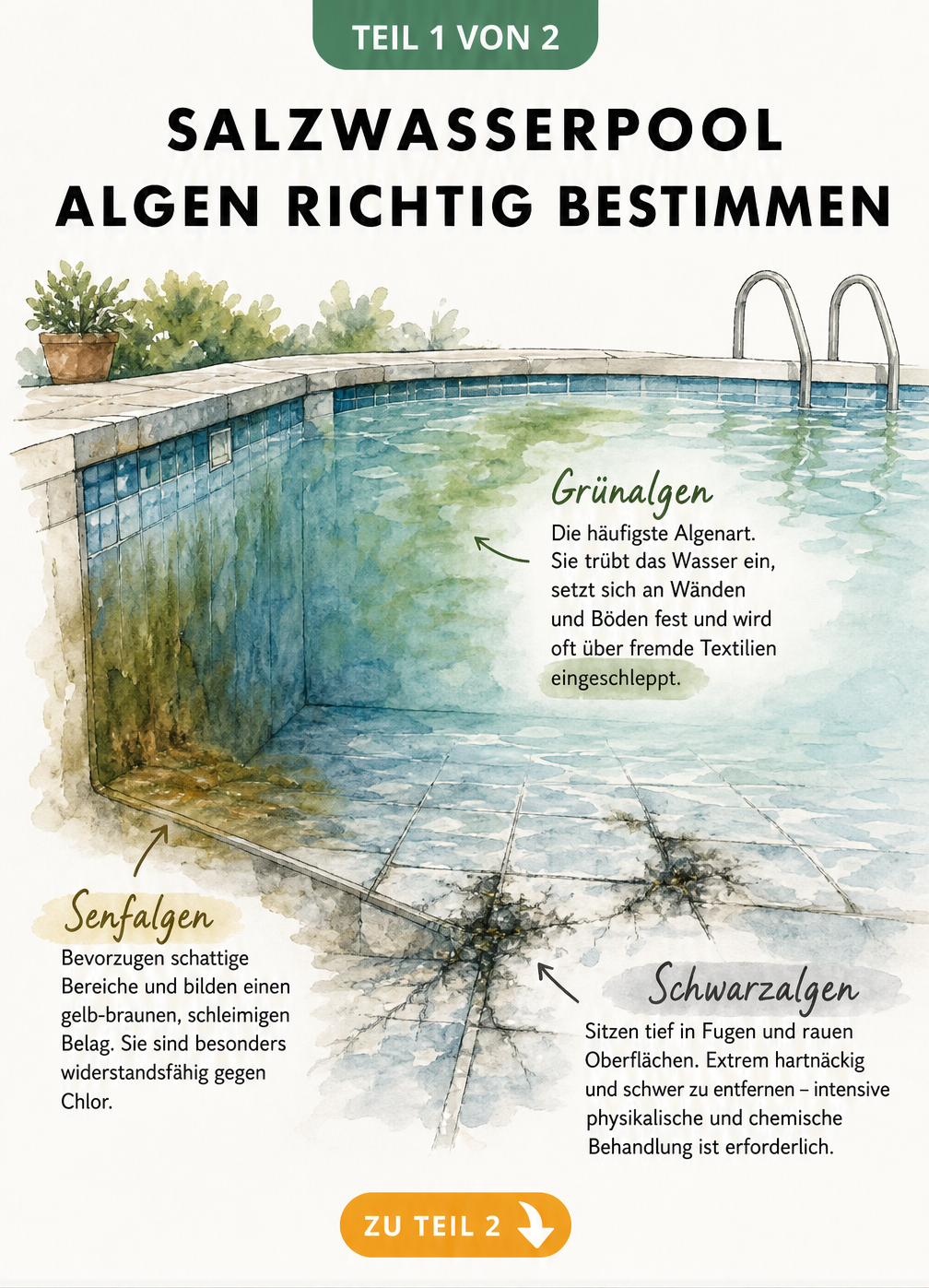 TEIL 1 VON 2

SALZWASSERPOOL ALGEN RICHTIG BESTIMMEN

Grünalgen

Die häufigste Algenart. Sie trübt das Wasser ein, setzt sich an Wänden und Böden fest und wird oft über fremde Textilien eingeschleppt.

Senfalgen

Bevorzugen schattige Bereiche und bilden einen gelb-braunen, schleimigen Belag. Sie sind besonders widerstandsfähig gegen Chlor.

Schwarzalgen

Sitzen tief in Fugen und rauen Oberflächen. Extrem hartnäckig und schwer zu entfernen – intensive physikalische und chemische Behandlung ist erforderlich.

ZU TEIL 2